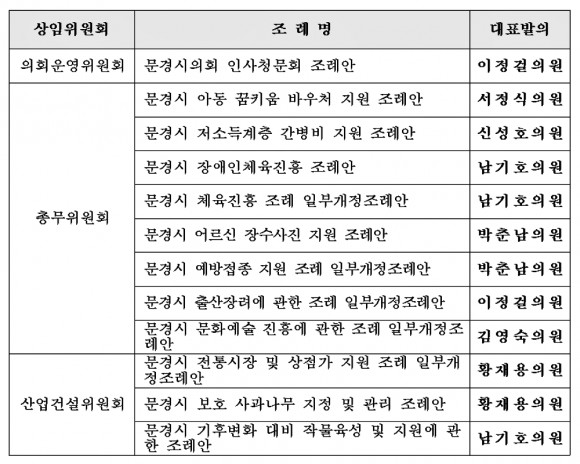 | 상임위원회 | 조 례 명 | 대표발의 |
|---|---|---|
| 의회운영위원회 | 문경시의회 인사청문회 조례안 | 이정걸의원 |
| 총무위원회 | 문경시 아동 꿈키움 바우처 지원 조례안 | 서정식의원 |
| | 문경시 저소득계층 간병비 지원 조례안 | 신성호의원 |
| | 문경시 장애인체육진흥 조례안 | 남기호의원 |
| | 문경시 체육진흥 조례 일부개정조례안 | 남기호의원 |
| | 문경시 어르신 장수사진 지원 조례안 | 박춘남의원 |
| | 문경시 예방접종 지원 조례 일부개정조례안 | 박춘남의원 |
| | 문경시 출산장려에 관한 조례 일부개정조례안 | 이정걸의원 |
| | 문경시 문화예술 진흥에 관한 조례 일부개정조례안 | 김영숙의원 |
| 산업건설위원회 | 문경시 전통시장 및 상점가 지원 조례 일부개정조례안 | 황재용의원 |
| | 문경시 보호 사과나무 지정 및 관리 조례안 | 황재용의원 |
| | 문경시 기후변화 대비 작물육성 및 지원에 관한 조례안 | 남기호의원 |